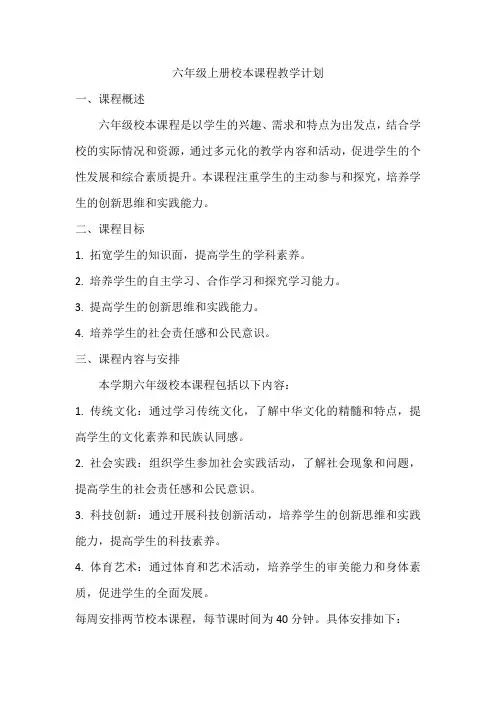 六年级上册校本课程教学计划

一、课程概述

六年级校本课程是以学生的兴趣、需求和特点为出发点，结合学校的实际情况和资源，通过多元化的教学内容和活动，促进学生的个性发展和综合素质提升。本课程注重学生的主动参与和探究，培养学生的创新思维和实践能力。

二、课程目标

1. 拓宽学生的知识面，提高学生的学科素养。

2. 培养学生的自主学习、合作学习和探究学习能力。

3. 提高学生的创新思维和实践能力。

4. 培养学生的社会责任感和公民意识。

三、课程内容与安排

本学期六年级校本课程包括以下内容：

1. 传统文化：通过学习传统文化，了解中华文化的精髓和特点，提高学生的文化素养和民族认同感。

2. 社会实践：组织学生参加社会实践活动，了解社会现象和问题，提高学生的社会责任感和公民意识。

3. 科技创新：通过开展科技创新活动，培养学生的创新思维和实践能力，提高学生的科技素养。

4. 体育艺术：通过体育和艺术活动，培养学生的审美能力和身体素质，促进学生的全面发展。

每周安排两节校本课程，每节课时间为 40 分钟。具体安排如下：